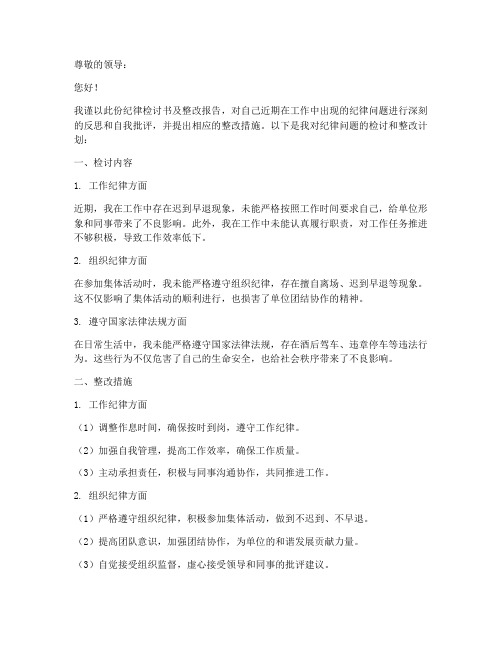 尊敬的领导：

您好！

我谨以此份纪律检讨书及整改报告，对自己近期在工作中出现的纪律问题进行深刻的反思和自我批评，并提出相应的整改措施。以下是我对纪律问题的检讨和整改计划：

一、检讨内容

1. 工作纪律方面

近期，我在工作中存在迟到早退现象，未能严格按照工作时间要求自己，给单位形象和同事带来了不良影响。此外，我在工作中未能认真履行职责，对工作任务推进不够积极，导致工作效率低下。

2. 组织纪律方面

在参加集体活动时，我未能严格遵守组织纪律，存在擅自离场、迟到早退等现象。这不仅影响了集体活动的顺利进行，也损害了单位团结协作的精神。

3. 遵守国家法律法规方面

在日常生活中，我未能严格遵守国家法律法规，存在酒后驾车、违章停车等违法行为。这些行为不仅危害了自己的生命安全，也给社会秩序带来了不良影响。

二、整改措施

1. 工作纪律方面

（1）调整作息时间，确保按时到岗，遵守工作纪律。

（2）加强自我管理，提高工作效率，确保工作质量。

（3）主动承担责任，积极与同事沟通协作，共同推进工作。

2. 组织纪律方面

（1）严格遵守组织纪律，积极参加集体活动，做到不迟到、不早退。

（2）提高团队意识，加强团结协作，为单位的和谐发展贡献力量。

（3）自觉接受组织监督，虚心接受领导和同事的批评建议。